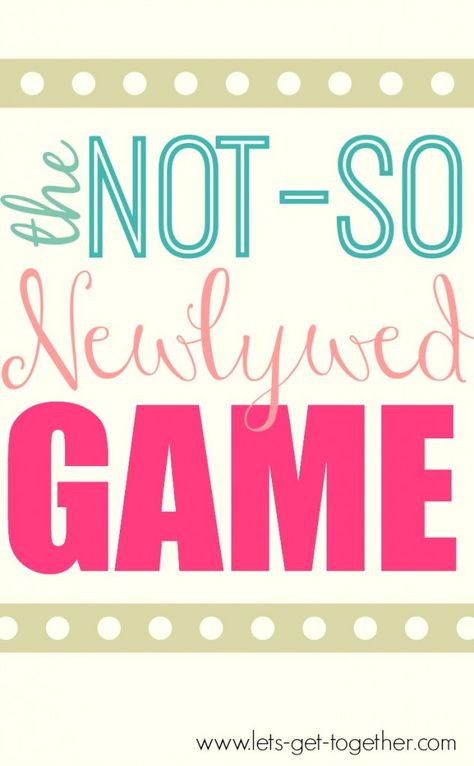 the NOT-SO Newlywed GAME

www.lets-get-together.com